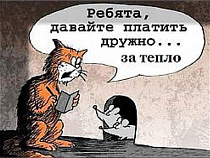 Ребята, давайте платить дружно... за тепло